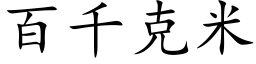 百千克米